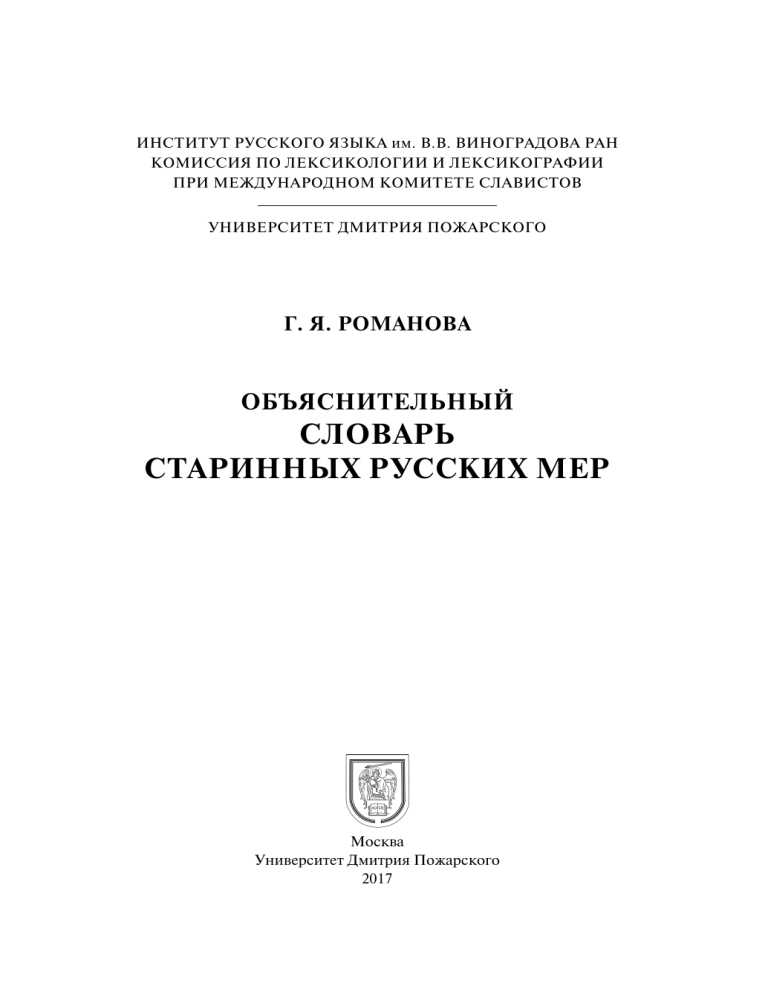 ИНСТИТУТ РУССКОГО ЯЗЫКА им. В.В. ВИНОГРАДОВА РАН
КОМИССИЯ ПО ЛЕКСИКОЛОГИИ И ЛЕКСИКОГРАФИИ
ПРИ МЕЖДУНАРОДНОМ КОМИТЕТЕ СЛАВИСТОВ

УНИВЕРСИТЕТ ДМИТРИЯ ПОЖАРСКОГО

Г. Я. РОМАНОВА

ОБЪЯСНИТЕЛЬНЫЙ
СЛОВАРЬ
СТАРИННЫХ РУССКИХ МЕР

Москва
Университет Дмитрия Пожарского
2017